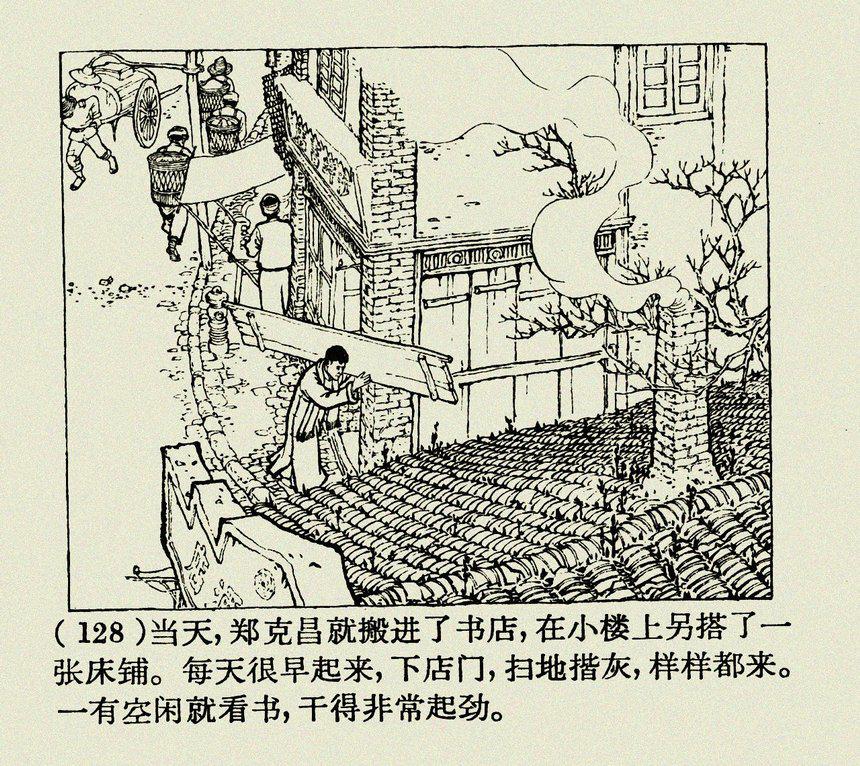 (128)当天，郑克昌就搬进了书店，在小楼上另搭了一张床铺。每天很早起来，下店门，扫地揩灰，样样都来。一有空闲就看书，干得非常起劲。